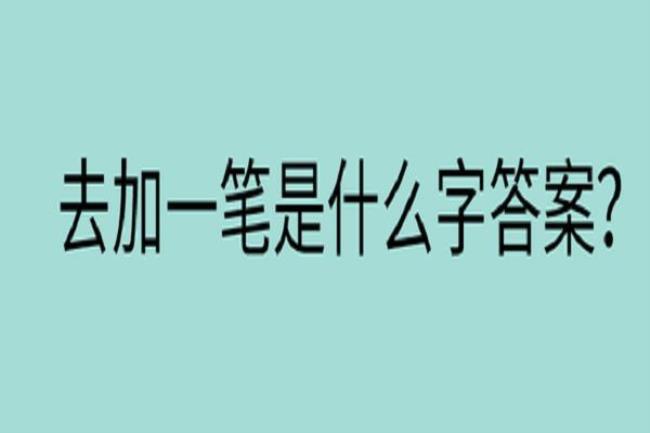 去加一笔是什么字答案?